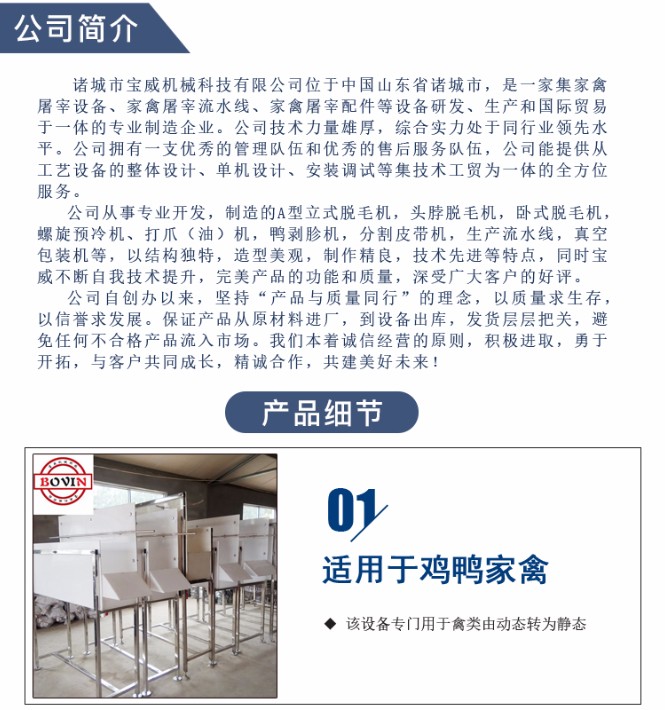 公司简介

诸城市宝威机械科技有限公司位于中国山东省诸城市，是一家集家禽屠宰设备、家禽屠宰流水线、家禽屠宰配件等设备研发、生产和国际贸易于一体的专业制造企业。公司技术力量雄厚，综合实力处于同行业领先水平。公司拥有一支优秀的管理队伍和优秀的售后服务队伍，公司能提供从工艺设备的整体设计、单机设计、安装调试等集技术工贸为一体的全方位服务。

公司从事专业开发，制造的A型立式脱毛机，头脖脱毛机，卧式脱毛机，螺旋预冷机、打爪（油）机，鸭剥胗机，分割皮带机，生产流水线，真空包装机等，以结构独特，造型美观，制作精良，技术先进等特点，同时宝威不断自我技术提升，完美产品的功能和质量，深受广大客户的好评。

公司自创办以来，坚持“产品与质量同行”的理念，以质量求生存，以信誉求发展。保证产品从原材料进厂，到设备出库，发货层层把关，避免任何不合格产品流入市场。我们本着诚信经营的原则，积极进取，勇于开拓，与客户共同成长，精诚合作，共建美好未来！

产品细节

BOVIN

01

适用于鸡鸭家禽

◆ 该设备专门用于禽类由动态转为静态